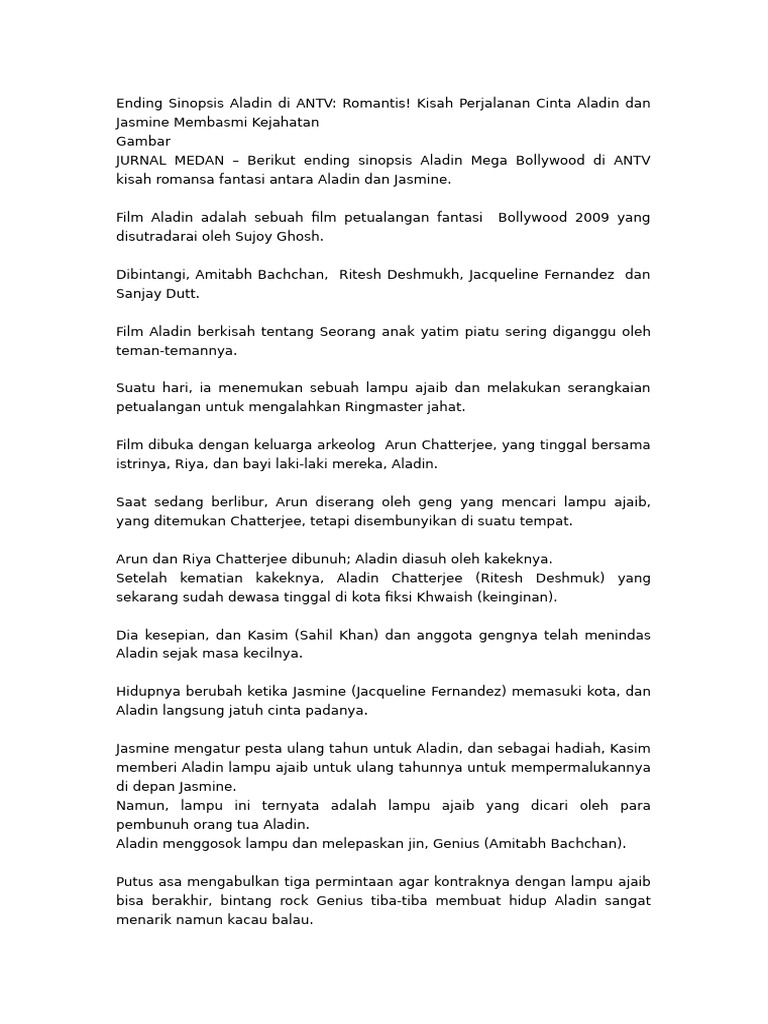 Ending Sinopsis Aladin di ANTV: Romantis! Kisah Perjalanan Cinta Aladin dan Jasmine Membasmi Kejahatan
Gambar
JURNAL MEDAN – Berikut ending sinopsis Aladin Mega Bollywood di ANTV kisah romansa fantasi antara Aladin dan Jasmine.

Film Aladin adalah sebuah film petualangan fantasi Bollywood 2009 yang disutradarai oleh Sujoy Ghosh.

Dibintangi, Amitabh Bachchan, Ritesh Deshmukh, Jacqueline Fernandez dan Sanjay Dutt.

Film Aladin berkisah tentang Seorang anak yatim piatu sering diganggu oleh teman-temannya.

Suatu hari, ia menemukan sebuah lampu ajaib dan melakukan serangkaian petualangan untuk mengalahkan Ringmaster jahat.

Film dibuka dengan keluarga arkeolog Arun Chatterjee, yang tinggal bersama istrinya, Riya, dan bayi laki-laki mereka, Aladin.

Saat sedang berlibur, Arun diserang oleh geng yang mencari lampu ajaib, yang ditemukan Chatterjee, tetapi disembunyikan di suatu tempat.

Arun dan Riya Chatterjee dibunuh; Aladin diasuh oleh kakeknya.
Setelah kematian kakeknya, Aladin Chatterjee (Ritesh Deshmuk) yang sekarang sudah dewasa tinggal di kota fiksi Khwaish (keinginan).

Dia kesepian, dan Kasim (Sahil Khan) dan anggota gengnya telah menindas Aladin sejak masa kecilnya.

Hidupnya berubah ketika Jasmine (Jacqueline Fernandez) memasuki kota, dan Aladin langsung jatuh cinta padanya.

Jasmine mengatur pesta ulang tahun untuk Aladin, dan sebagai hadiah, Kasim memberi Aladin lampu ajaib untuk ulang tahunnya untuk mempermalukannya di depan Jasmine.
Namun, lampu ini ternyata adalah lampu ajaib yang dicari oleh para pembunuh orang tua Aladin.
Aladin menggosok lampu dan melepaskan jin, Genius (Amitabh Bachchan).

Putus asa mengabulkan tiga permintaan agar kontraknya dengan lampu ajaib bisa berakhir, bintang rock Genius tiba-tiba membuat hidup Aladin sangat menarik namun kacau balau.